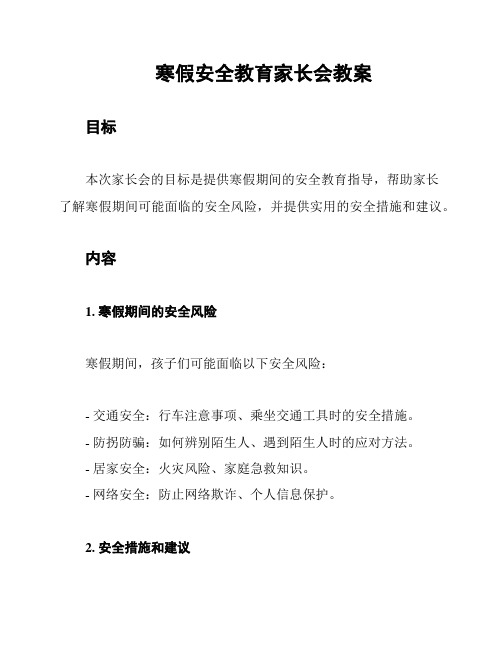 寒假安全教育家长会教案

目标

本次家长会的目标是提供寒假期间的安全教育指导，帮助家长了解寒假期间可能面临的安全风险，并提供实用的安全措施和建议。

内容

1. 寒假期间的安全风险

寒假期间，孩子们可能面临以下安全风险：

- 交通安全：行车注意事项、乘坐交通工具时的安全措施。
- 防拐防骗：如何辨别陌生人、遇到陌生人时的应对方法。
- 居家安全：火灾风险、家庭急救知识。
- 网络安全：防止网络欺诈、个人信息保护。

2. 安全措施和建议